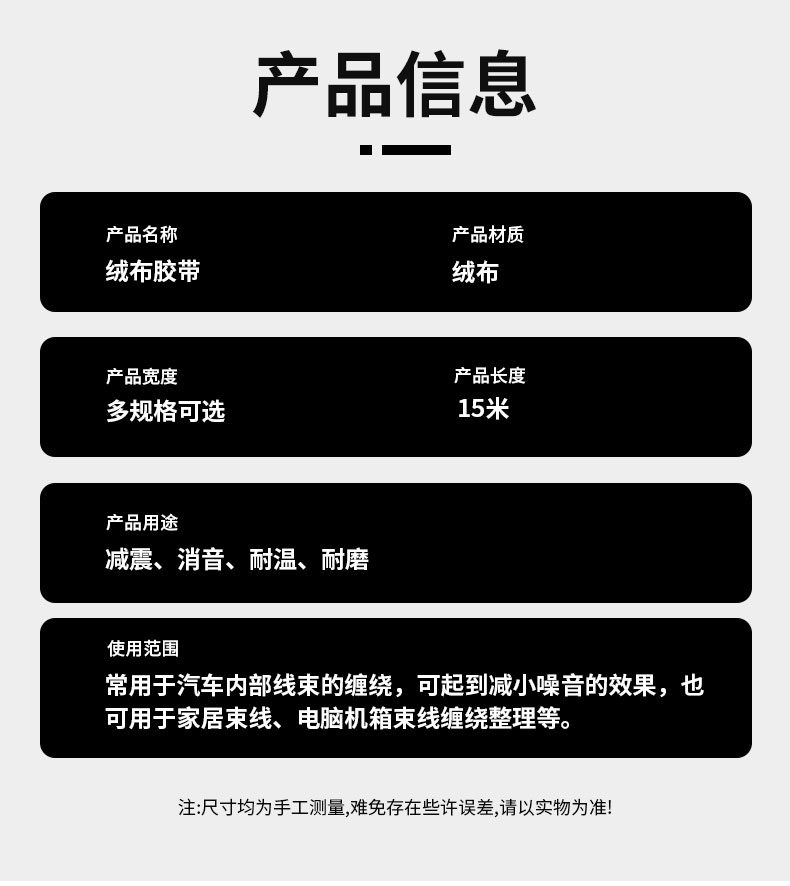 产品信息

产品名称
绒布胶带

产品材质
绒布

产品宽度
多规格可选

产品长度
15米

产品用途
减震、消音、耐温、耐磨

使用范围
常用于汽车内部线束的缠绕，可起到减小噪音的效果，也可用于家居束线、电脑机箱束线缠绕整理等。

注:尺寸均为手工测量,难免存在些许误差,请以实物为准!